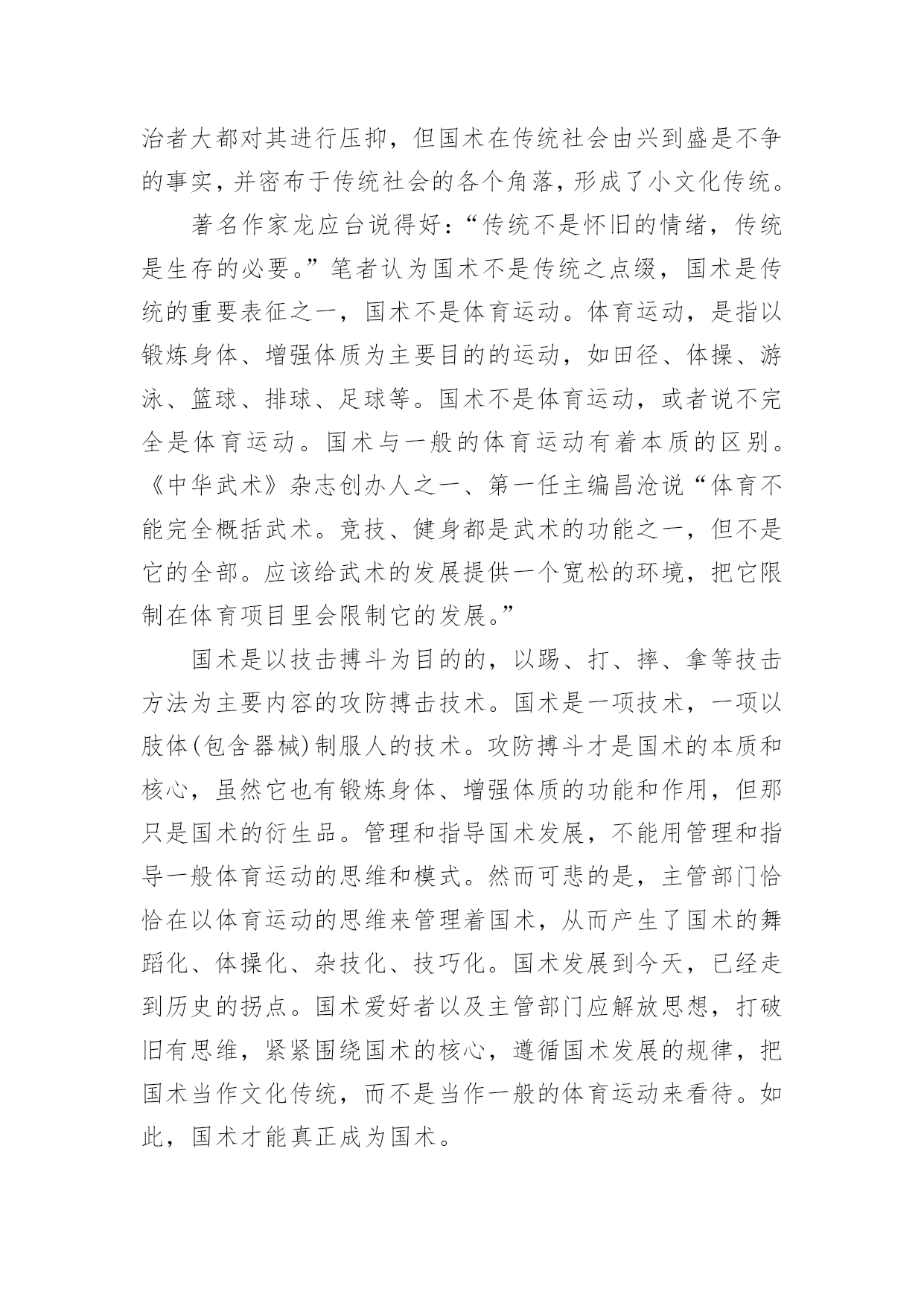 治者大都对其进行压抑，但国术在传统社会由兴到盛是不争的事实，并密布于传统社会的各个角落，形成了小文化传统。

著名作家龙应台说得好：“传统不是怀旧的情绪，传统是生存的必要。”笔者认为国术不是传统之点缀，国术是传统的重要表征之一，国术不是体育运动。体育运动，是指以锻炼身体、增强体质为主要目的的运动，如田径、体操、游泳、篮球、排球、足球等。国术不是体育运动，或者说不完全是体育运动。国术与一般的体育运动有着本质的区别。《中华武术》杂志创办人之一、第一任主编昌沧说“体育不能完全概括武术。竞技、健身都是武术的功能之一，但不是它的全部。应该给武术的发展提供一个宽松的环境，把它限制在体育项目里会限制它的发展。”

国术是以技击搏斗为目的的，以踢、打、摔、拿等技击方法为主要内容的攻防搏击技术。国术是一项技术，一项以肢体(包含器械)制服人的技术。攻防搏斗才是国术的本质和核心，虽然它也有锻炼身体、增强体质的功能和作用，但那只是国术的衍生品。管理和指导国术发展，不能用管理和指导一般体育运动的思维和模式。然而可悲的是，主管部门恰恰在以体育运动的思维来管理着国术，从而产生了国术的舞蹈化、体操化、杂技化、技巧化。国术发展到今天，已经走到历史的拐点。国术爱好者以及主管部门应解放思想，打破旧有思维，紧紧围绕国术的核心，遵循国术发展的规律，把国术当作文化传统，而不是当作一般的体育运动来看待。如此，国术才能真正成为国术。